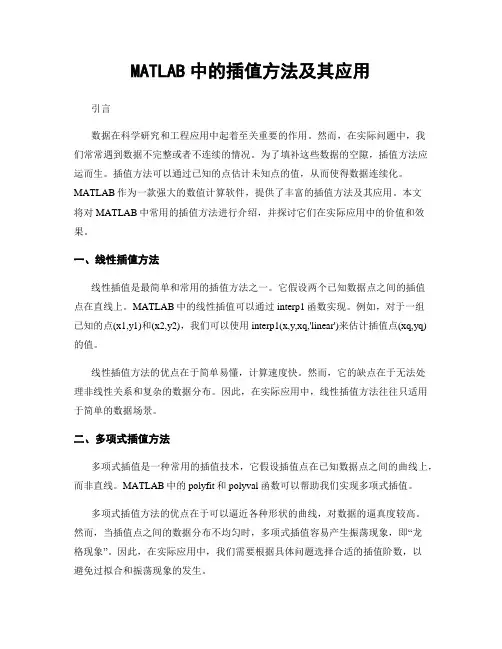 MATLAB 中的插值方法及其应用

引言

数据在科学研究和工程应用中起着至关重要的作用。然而，在实际问题中，我们常常遇到数据不完整或者不连续的情况。为了填补这些数据的空隙，插值方法应运而生。插值方法可以通过已知的点估计未知点的值，从而使得数据连续化。MATLAB 作为一款强大的数值计算软件，提供了丰富的插值方法及其应用。本文将对 MATLAB 中常用的插值方法进行介绍，并探讨它们在实际应用中的价值和效果。

一、线性插值方法

线性插值是最简单和常用的插值方法之一。它假设两个已知数据点之间的插值点在直线上。MATLAB 中的线性插值可以通过 interp1 函数实现。例如，对于一组已知的点(x1,y1)和(x2,y2)，我们可以使用 interp1(x,y,xq,'linear')来估计插值点(xq,yq)的值。

线性插值方法的优点在于简单易懂，计算速度快。然而，它的缺点在于无法处理非线性关系和复杂的数据分布。因此，在实际应用中，线性插值方法往往只适用于简单的数据场景。

二、多项式插值方法

多项式插值是一种常用的插值技术，它假设插值点在已知数据点之间的曲线上，而非直线。MATLAB 中的 polyfit 和 polyval 函数可以帮助我们实现多项式插值。

多项式插值方法的优点在于可以逼近各种形状的曲线，对数据的逼真度较高。然而，当插值点之间的数据分布不均匀时，多项式插值容易产生振荡现象，即“龙格现象”。因此，在实际应用中，我们需要根据具体问题选择合适的插值阶数，以避免过拟合和振荡现象的发生。